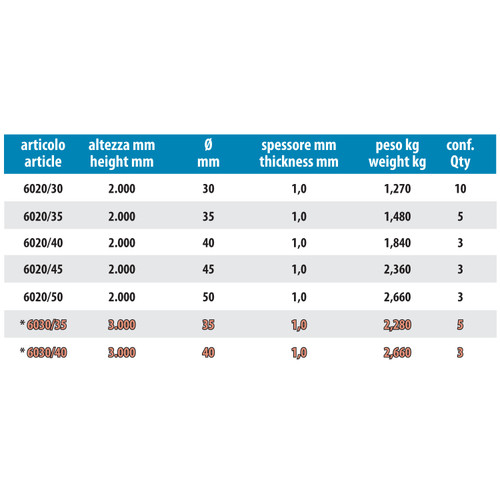 | articolo article | altezza mm height mm | Ø mm | spessore mm thickness mm | peso kg weight kg | conf. Qty |
|---|---|---|---|---|---|
| 6020/30 | 2.000 | 30 | 1,0 | 1,270 | 10 |
| 6020/35 | 2.000 | 35 | 1,0 | 1,480 | 5 |
| 6020/40 | 2.000 | 40 | 1,0 | 1,840 | 3 |
| 6020/45 | 2.000 | 45 | 1,0 | 2,360 | 3 |
| 6020/50 | 2.000 | 50 | 1,0 | 2,660 | 3 |
| * 6030/35 | 3.000 | 35 | 1,0 | 2,280 | 5 |
| * 6030/40 | 3.000 | 40 | 1,0 | 2,660 | 3 |